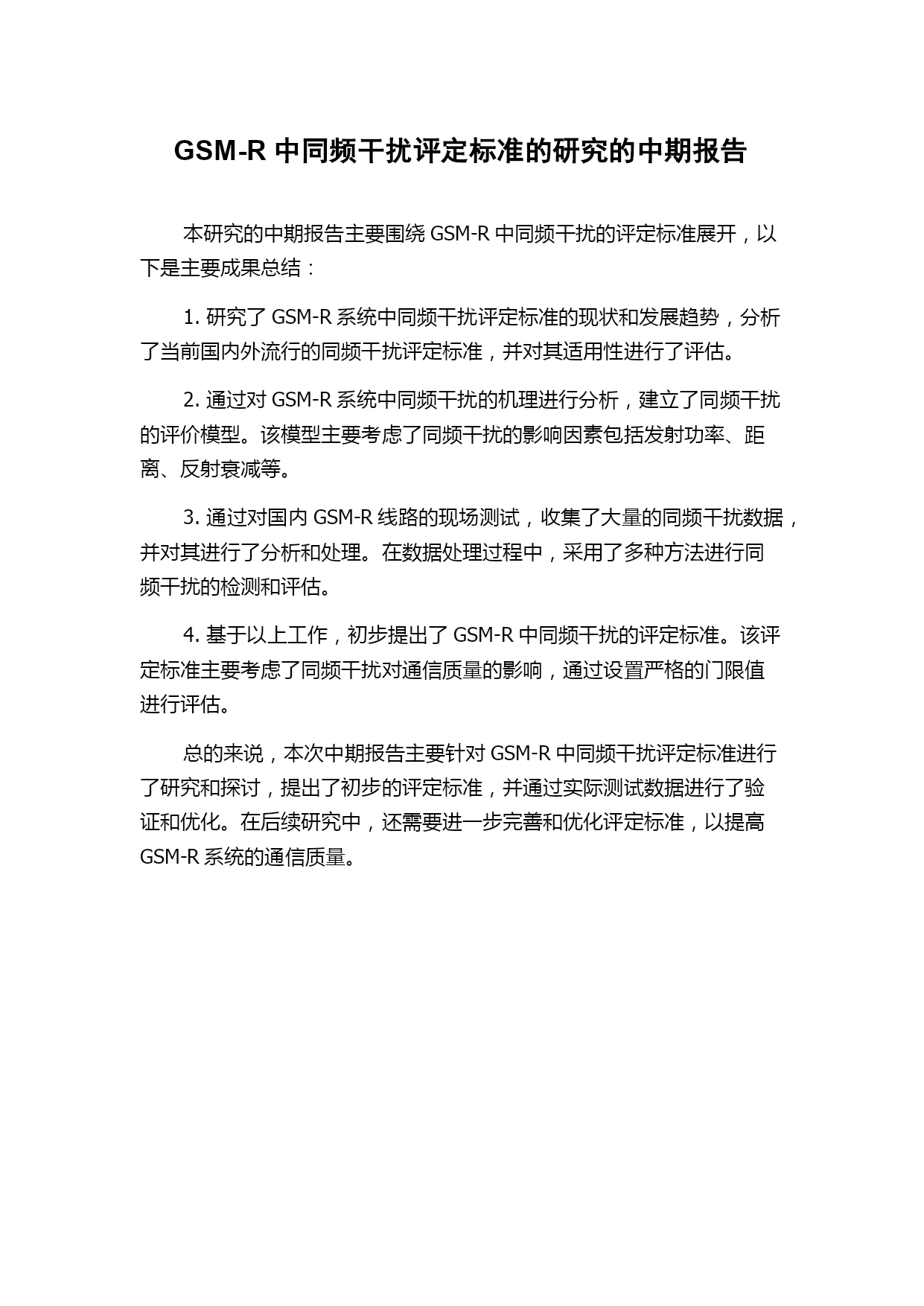 GSM-R 中同频干扰评定标准的研究的中期报告

本研究的中期报告主要围绕 GSM-R 中同频干扰的评定标准展开，以下是主要成果总结：

1. 研究了 GSM-R 系统中同频干扰评定标准的现状和发展趋势，分析了当前国内外流行的同频干扰评定标准，并对其适用性进行了评估。

2. 通过对 GSM-R 系统中同频干扰的机理进行分析，建立了同频干扰的评价模型。该模型主要考虑了同频干扰的影响因素包括发射功率、距离、反射衰减等。

3. 通过对国内 GSM-R 线路的现场测试，收集了大量的同频干扰数据，并对其进行了分析和处理。在数据处理过程中，采用了多种方法进行同频干扰的检测和评估。

4. 基于以上工作，初步提出了 GSM-R 中同频干扰的评定标准。该评定标准主要考虑了同频干扰对通信质量的影响，通过设置严格的门限值进行评估。

总的来说，本次中期报告主要针对 GSM-R 中同频干扰评定标准进行了研究和探讨，提出了初步的评定标准，并通过实际测试数据进行了验证和优化。在后续研究中，还需要进一步完善和优化评定标准，以提高 GSM-R 系统的通信质量。